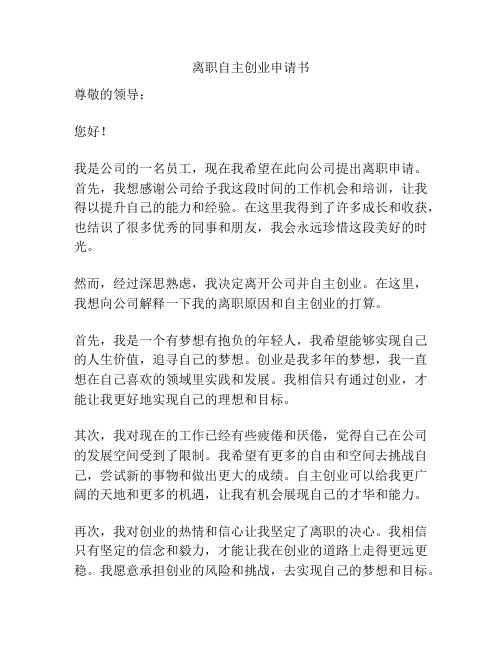 离职自主创业申请书

尊敬的领导：

您好！

我是公司的一名员工，现在我希望在此向公司提出离职申请。首先，我想感谢公司给予我这段时间的工作机会和培训，让我得以提升自己的能力和经验。在这里我得到了许多成长和收获，也结识了很多优秀的同事和朋友，我会永远珍惜这段美好的时光。

然而，经过深思熟虑，我决定离开公司并自主创业。在这里，我想向公司解释一下我的离职原因和自主创业的打算。

首先，我是一个有梦想有抱负的年轻人，我希望能够实现自己的人生价值，追寻自己的梦想。创业是我多年的梦想，我一直想在自己喜欢的领域里实践和发展。我相信只有通过创业，才能让我更好地实现自己的理想和目标。

其次，我对现在的工作已经有些疲倦和厌倦，觉得自己在公司的发展空间受到了限制。我希望有更多的自由和空间去挑战自己，尝试新的事物和做出更大的成绩。自主创业可以给我更广阔的天地和更多的机遇，让我有机会展现自己的才华和能力。

再次，我对创业的热情和信心让我坚定了离职的决心。我相信只有坚定的信念和毅力，才能让我在创业的道路上走得更远更稳。我愿意承担创业的风险和挑战，去实现自己的梦想和目标。